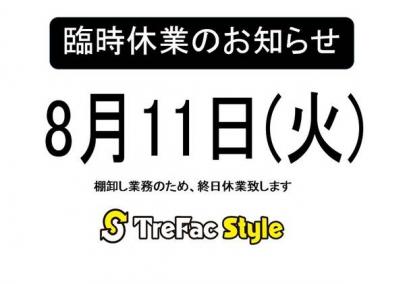 臨時休業のお知らせ

8月11日(火)

棚卸し業務のため、終日休業致します

S TreFac Style